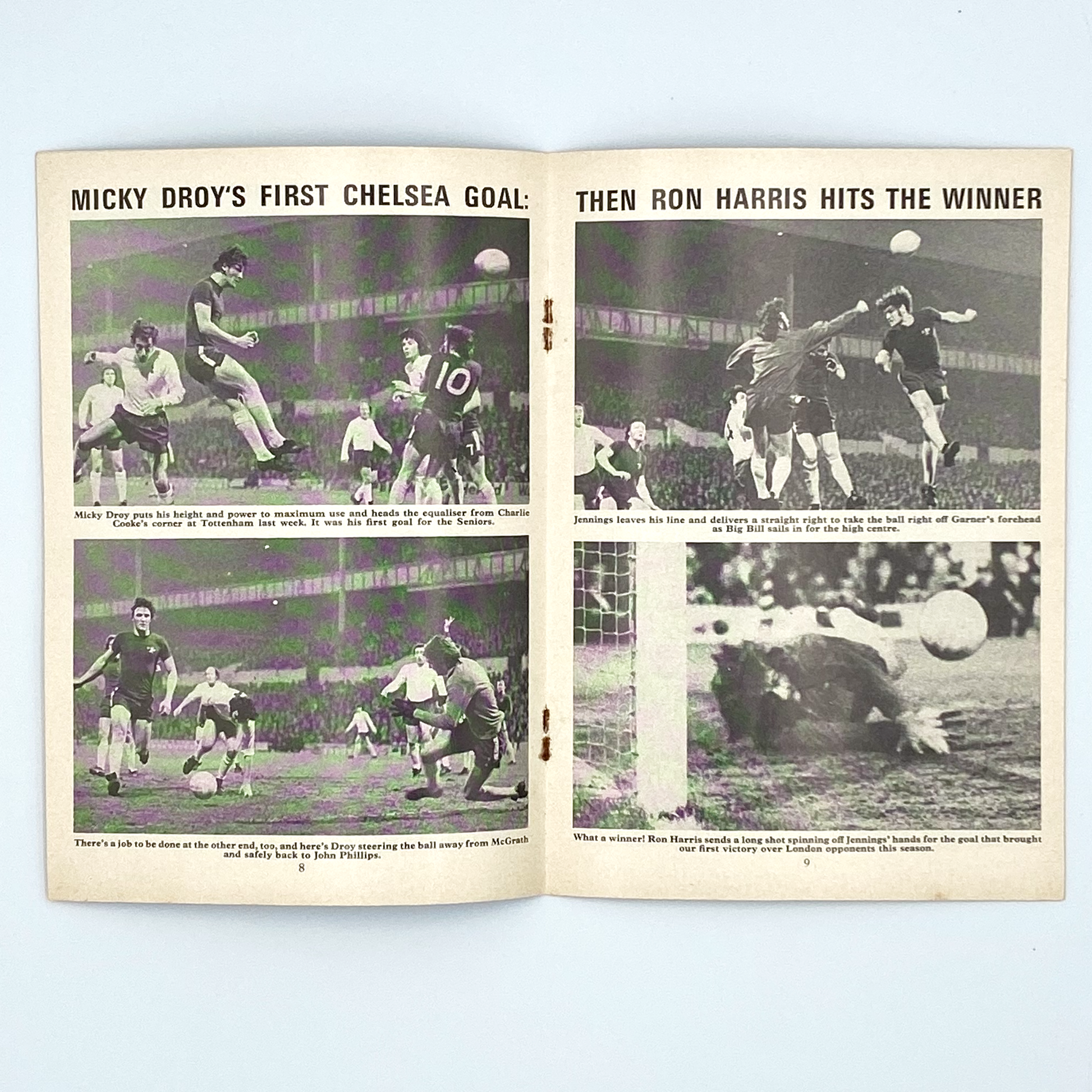 MICKY DROY'S FIRST CHELSEA GOAL:

Micky Droy puts his height and power to maximum use and heads the equaliser from Charlie Cooke's corner at Tottenham last week. It was his first goal for the Seniors.

There's a job to be done at the other end, too, and here's Droy steering the ball away from McGrath and safely back to John Phillips.

8

THEN RON HARRIS HITS THE WINNER

Jennings leaves his line and delivers a straight right to take the ball right off Garner's forehead as Big Bill sails in for the high centre.

What a winner! Ron Harris sends a long shot spinning off Jennings' hands for the goal that brought our first victory over London opponents this season.

9